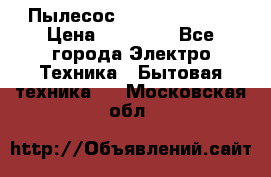 Пылесос
Цена Все города Электро Техника Бытовая техника Московская обл

http://Объявлений.сайт